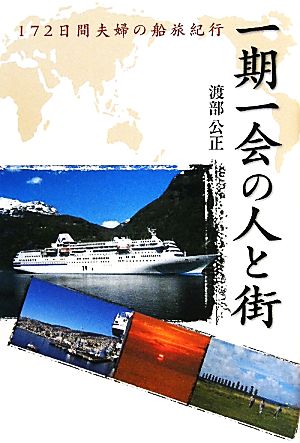 172日間夫婦の船旅紀行

一期一会の人と街

渡部公正